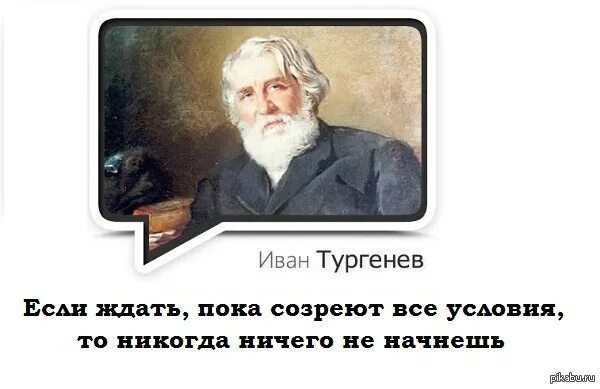 Иван Тургенев

Если ждать, пока созреют все условия, то никогда ничего не начнешь

pikabu.ru